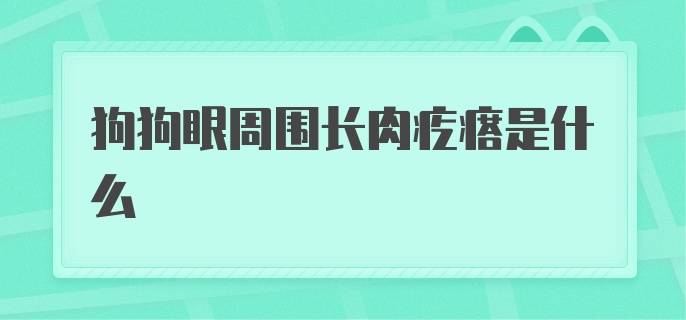 狗狗眼周围长肉疙瘩是什么